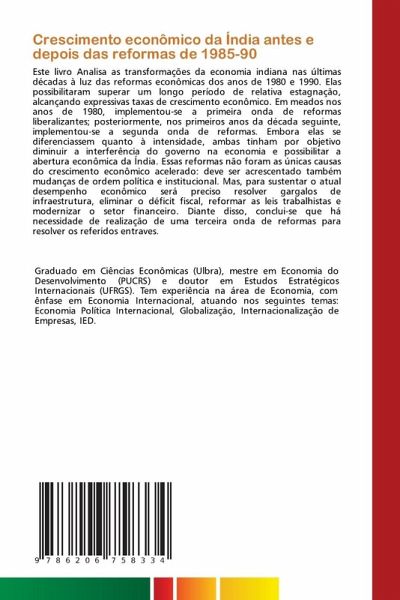 Crescimento econômico da Índia antes e depois das reformas de 1985-90

Este livro Analisa as transformações da economia indiana nas últimas décadas à luz das reformas econômicas dos anos de 1980 e 1990. Elas possibilitaram superar um longo período de relativa estagnação, alcançando expressivas taxas de crescimento econômico. Em meados nos anos de 1980, implementou-se a primeira onda de reformas liberalizantes; posteriormente, nos primeiros anos da década seguinte, implementou-se a segunda onda de reformas. Embora elas se diferenciassem quanto à intensidade, ambas tinham por objetivo diminuir a interferência do governo na economia e possibilitar a abertura econômica da Índia. Essas reformas não foram as únicas causas do crescimento econômico acelerado: deve ser acrescentado também mudanças de ordem política e institucional. Mas, para sustentar o atual desempenho econômico será preciso resolver gargalos de infraestrutura, eliminar o déficit fiscal, reformar as leis trabalhistas e modernizar o setor financeiro. Diante disso, conclui-se que há necessidade de realização de uma terceira onda de reformas para resolver os referidos entraves.

Graduado em Ciências Econômicas (Ulbra), mestre em Economia do Desenvolvimento (PUCRS) e doutor em Estudos Estratégicos Internacionais (UFRGS). Tem experiência na área de Economia, com ênfase em Economia Internacional, atuando nos seguintes temas: Economia Política Internacional, Globalização, Internacionalização de Empresas, IED.

9 786206 758334